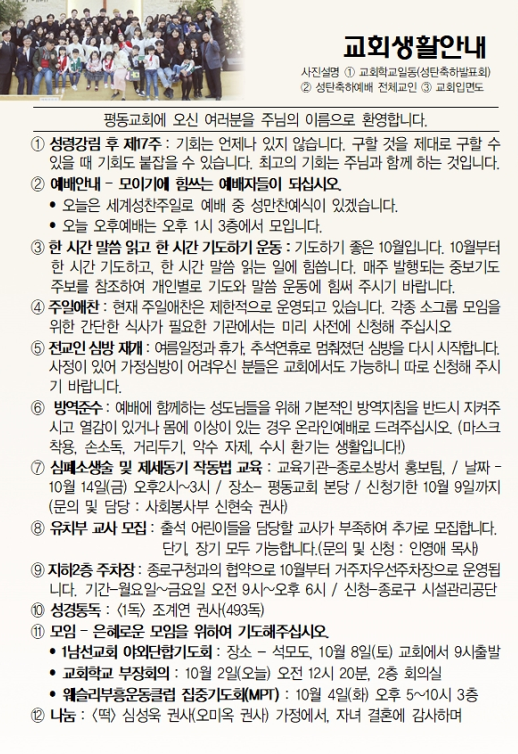 교회생활안내

사진설명 ① 교회학교일동(성탄축하발표회) ② 성탄축하예배 전체교인 ③ 교회입면도

평동교회에 오신 여러분을 주님의 이름으로 환영합니다.

① 성령강림 후 제17주 : 기회는 언제나 있지 않습니다. 구할 것을 제대로 구할 수 있을 때 기회도 붙잡을 수 있습니다. 최고의 기회는 주님과 함께 하는 것입니다.

② 예배안내 - 모이기에 힘쓰는 예배자들이 되십시오.
• 오늘은 세계성찬주일로 예배 중 성만찬예식이 있겠습니다.
• 오늘 오후예배는 오후 1시 3층에서 모입니다.

③ 한 시간 말씀 읽고 한 시간 기도하기 운동 : 기도하기 좋은 10월입니다. 10월부터 한 시간 기도하고, 한 시간 말씀 읽는 일에 힘씁니다. 매주 발행되는 중보기도 주보를 참조하여 개인별로 기도와 말씀 운동에 힘써 주시기 바랍니다.

④ 주일애찬 : 현재 주일애찬은 제한적으로 운영되고 있습니다. 각종 소그룹 모임을 위한 간단한 식사가 필요한 기관에서는 미리 사전에 신청해 주십시오

⑤ 전교인 심방 재개 : 여름일정과 휴가, 추석연휴로 멈춰졌던 심방을 다시 시작합니다. 사정이 있어 가정심방이 어려우신 분들은 교회에서도 가능하니 따로 신청해 주시기 바랍니다.

⑥ 방역준수 : 예배에 함께하는 성도님들을 위해 기본적인 방역지침을 반드시 지켜주시고 열감이 있거나 몸에 이상이 있는 경우 온라인예배로 드려주십시오. (마스크 착용, 손소독, 거리두기, 악수 자제, 수시 환기는 생활입니다!)

⑦ 심폐소생술 및 제세동기 작동법 교육 : 교육기관-종로소방서 홍보팀, / 날짜 - 10월 14일(금) 오후2시~3시 / 장소- 평동교회 본당 / 신청기한 10월 9일까지 (문의 및 담당 : 사회봉사부 신현숙 권사)

⑧ 유치부 교사 모집 : 출석 어린이들을 담당할 교사가 부족하여 추가로 모집합니다. 단기, 장기 모두 가능합니다.(문의 및 신청 : 인영애 목사)

⑨ 지하2층 주차장 : 종로구청과의 협약으로 10월부터 거주자우선주차장으로 운영됩니다. 기간-월요일~금요일 오전 9시~오후 6시 / 신청-종로구 시설관리공단

⑩ 성경통독 : 〈1독〉 조계연 권사(493독)

⑪ 모임 - 은혜로운 모임을 위하여 기도해주십시오.
• 1남선교회 야외단합기도회 : 장소 - 석모도, 10월 8일(토) 교회에서 9시출발
• 교회학교 부장회의 : 10월 2일(오늘) 오전 12시 20분, 2층 회의실
• 웨슬리부흥운동클럽 집중기도회(MPT) : 10월 4일(화) 오후 5~10시 3층

⑫ 나눔 : 〈떡〉 심성욱 권사(오미옥 권사) 가정에서, 자녀 결혼에 감사하며